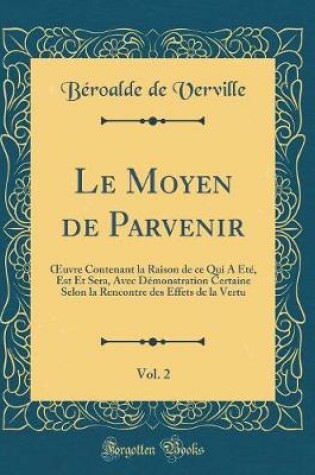 Béroalde de Verville

Le Moyen de Parvenir

Œuvre Contenant la Raison de ce Qui A Eté, Est Et Sera, Avec Démonstration Certaine Selon la Rencontre des Effets de la Vertu

Vol. 2

Forgotten Books